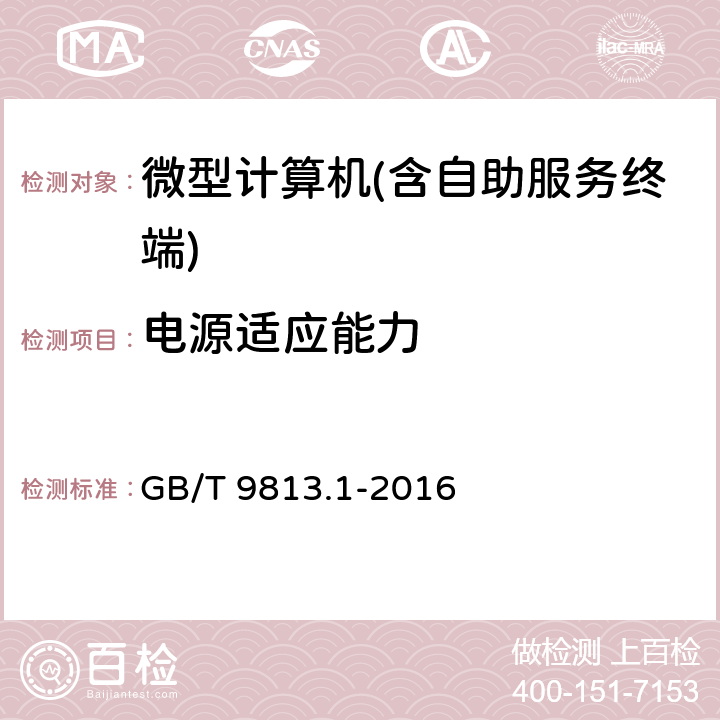 MA CNAS AC ilac-MRA

检测对象： 微型计算机(含自助服务终端)

检测项目： 电源适应能力

检测标准： GB/T 9813.1-2016

百检
Baijiantest.com

做检测 上百检
400-151-7153